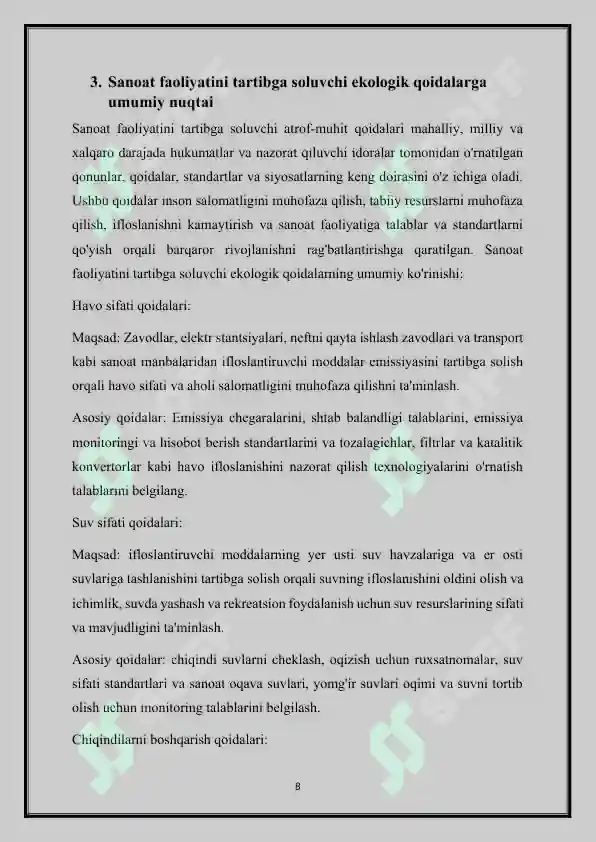 3. Sanoat faoliyatini tartibga soluvchi ekologik qoidalarga umumiy nuqtai

Sanoat faoliyatini tartibga soluvchi atrof-muhit qoidalari mahalliy, milliy va xalqaro darajada hukumatlar va nazorat qiluvchi idoralar tomonidan o'rnatilgan qonunlar, qoidalar, standartlar va siyosatlarning keng doirasini o'z ichiga oladi. Ushbu qoidalar inson salomatligini muhofaza qilish, tabiiy resurslarni muhofaza qilish, ifloslanishni kamaytirish va sanoat faoliyatiga talablar va standartlarni qo'yish orqali barqaror rivojlanishni rag'batlantirishga qaratilgan. Sanoat faoliyatini tartibga soluvchi ekologik qoidalarning umumiy ko'rinishi:

Havo sifati qoidalari:

Maqsad: Zavodlar, elektr stantsiyalari, neftni qayta ishlash zavodlari va transport kabi sanoat manbalaridan ifloslantiruvchi moddalar emissiyasini tartibga solish orqali havo sifati va aholi salomatligini muhofaza qilishni ta'minlash.

Asosiy qoidalar: Emissiya chegaralarini, shtab balandligi talablarini, emissiya monitoringi va hisobot berish standartlarini va tozalagichlar, filtrlar va katalitik konvertorlar kabi havo ifloslanishini nazorat qilish texnologiyalarini o'rnatish talablarini belgilang.

Suv sifati qoidalari:

Maqsad: ifloslantiruvchi moddalarning yer usti suv havzalariga va er osti suvlariga tashlanishini tartibga solish orqali suvning ifloslanishini oldini olish va ichimlik, suvda yashash va rekreatsion foydalanish uchun suv resurslarining sifati va mavjudligini ta'minlash.

Asosiy qoidalar: chiqindi suvlarni cheklash, oqizish uchun ruxsatnomalar, suv sifati standartlari va sanoat oqava suvlari, yomg'ir suvlari oqimi va suvni tortib olish uchun monitoring talablarini belgilash.

Chiqindilarni boshqarish qoidalari:

8